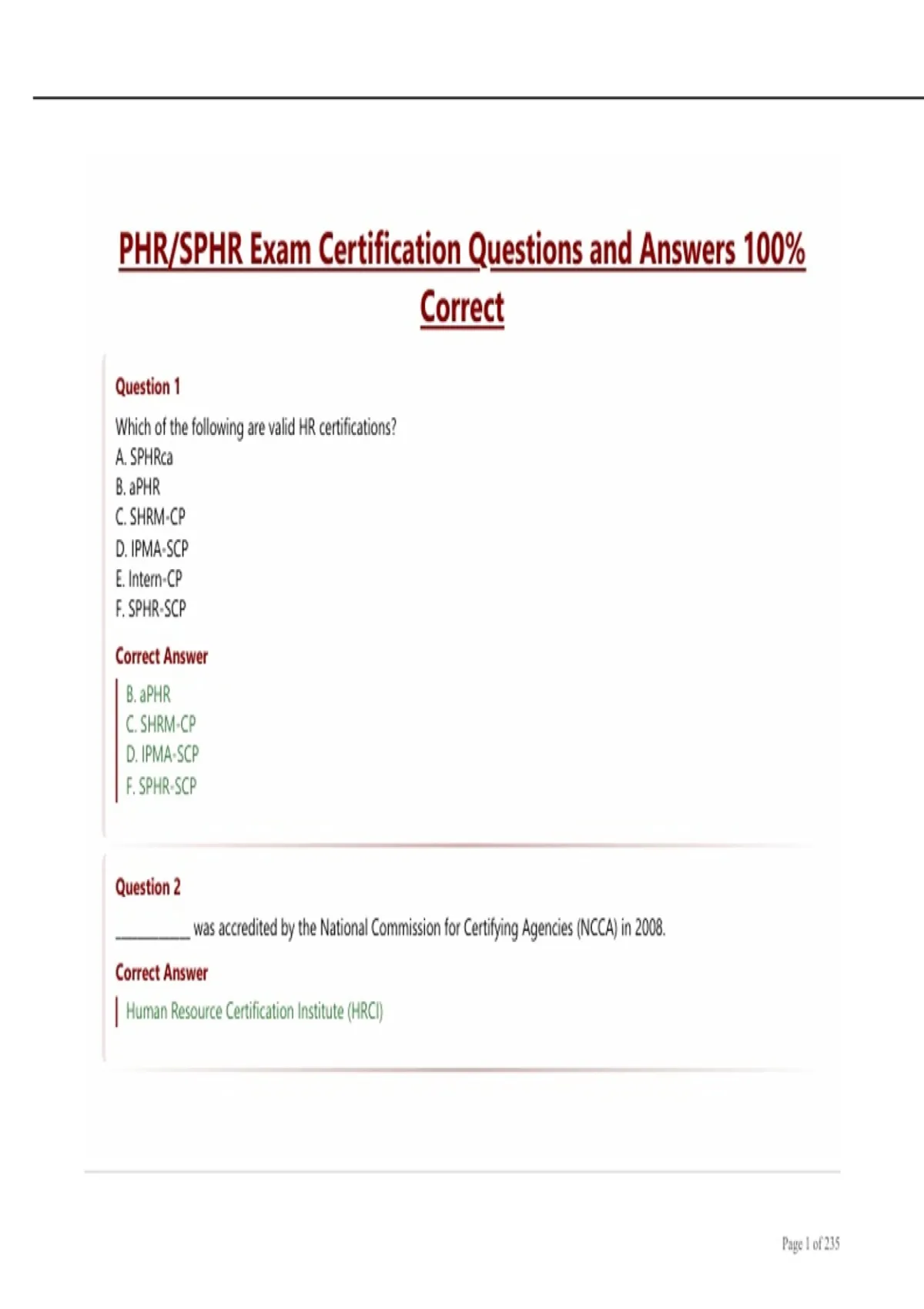 PHR/SPHR Exam Certification Questions and Answers 100% Correct

Question 1

Which of the following are valid HR certifications?
A. SPHRca
B. aPHR
C. SHRM-CP
D. IPMA-SCP
E. Intern-CP
F. SPHR-SCP

Correct Answer

B. aPHR
C. SHRM-CP
D. IPMA-SCP
F. SPHR-SCP

Question 2

__________ was accredited by the National Commission for Certifying Agencies (NCCA) in 2008.

Correct Answer

Human Resource Certification Institute (HRCI)

Page 1 of 235